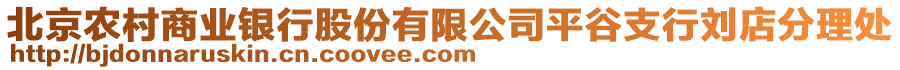 北京农村商业银行股份有限公司平谷支行刘店分理处
http://bjdonnaruskin.cn.coovee.com